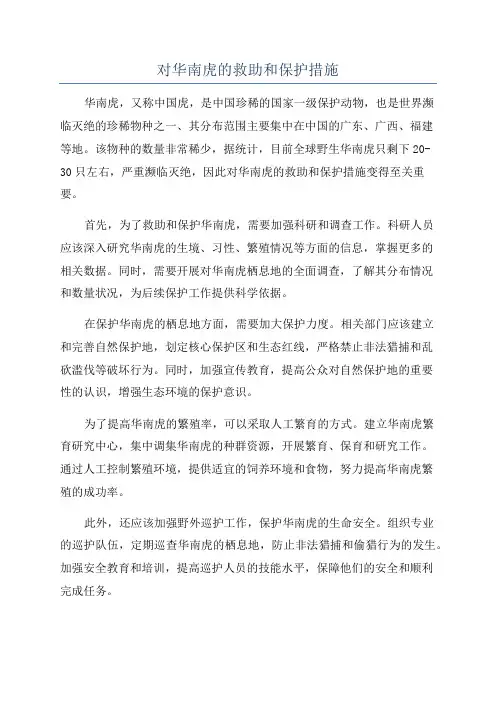 对华南虎的救助和保护措施

华南虎，又称中国虎，是中国珍稀的国家一级保护动物，也是世界濒临灭绝的珍稀物种之一、其分布范围主要集中在中国的广东、广西、福建等地。该物种的数量非常稀少，据统计，目前全球野生华南虎只剩下20-30只左右，严重濒临灭绝，因此对华南虎的救助和保护措施变得至关重要。

首先，为了救助和保护华南虎，需要加强科研和调查工作。科研人员应该深入研究华南虎的生境、习性、繁殖情况等方面的信息，掌握更多的相关数据。同时，需要开展对华南虎栖息地的全面调查，了解其分布情况和数量状况，为后续保护工作提供科学依据。

在保护华南虎的栖息地方面，需要加大保护力度。相关部门应该建立和完善自然保护地，划定核心保护区和生态红线，严格禁止非法猎捕和乱砍滥伐等破坏行为。同时，加强宣传教育，提高公众对自然保护地的重要性的认识，增强生态环境的保护意识。

为了提高华南虎的繁殖率，可以采取人工繁育的方式。建立华南虎繁育研究中心，集中调集华南虎的种群资源，开展繁育、保育和研究工作。通过人工控制繁殖环境，提供适宜的饲养环境和食物，努力提高华南虎繁殖的成功率。

此外，还应该加强野外巡护工作，保护华南虎的生命安全。组织专业的巡护队伍，定期巡查华南虎的栖息地，防止非法猎捕和偷猎行为的发生。加强安全教育和培训，提高巡护人员的技能水平，保障他们的安全和顺利完成任务。